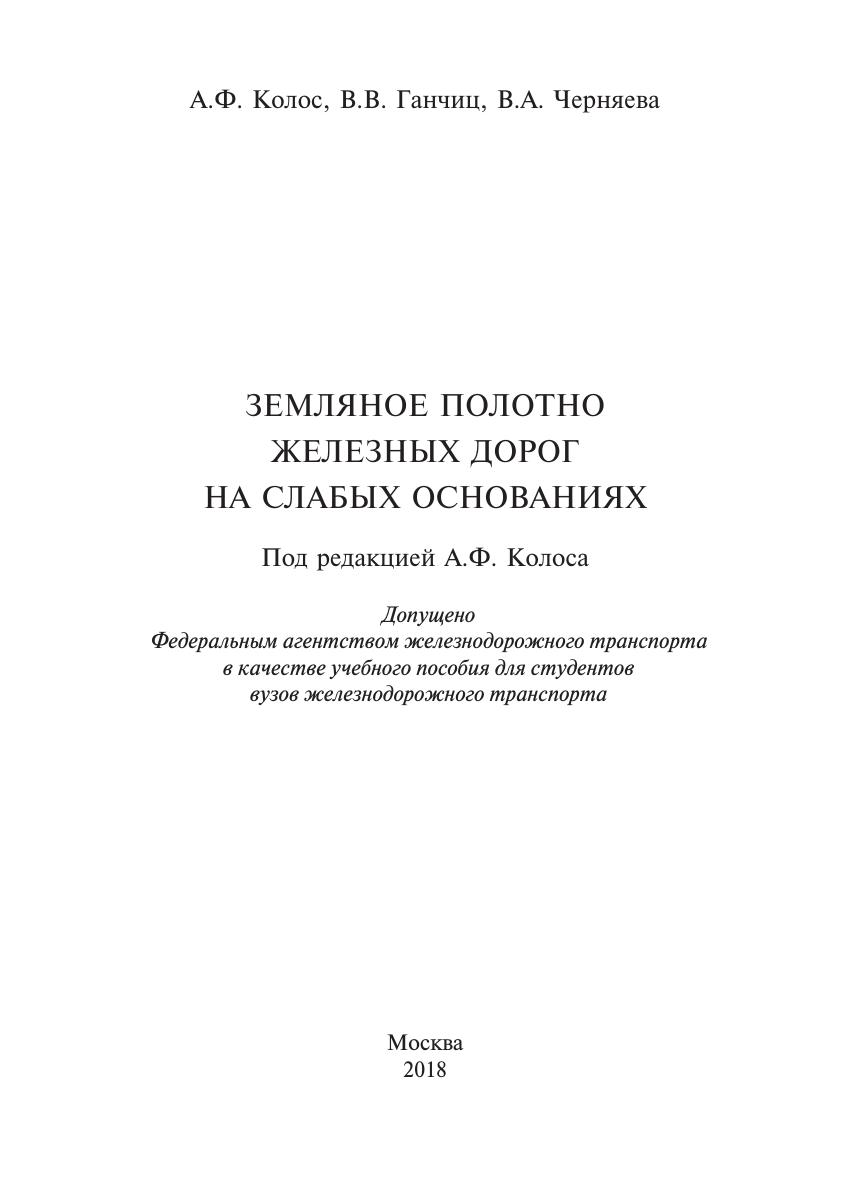 А.Ф. Колос, В.В. Ганчиц, В.А. Черняева

ЗЕМЛЯНОЕ ПОЛОТНО
ЖЕЛЕЗНЫХ ДОРОГ
НА СЛАБЫХ ОСНОВАНИЯХ

Под редакцией А.Ф. Колоса

Допущено
Федеральным агентством железнодорожного транспорта
в качестве учебного пособия для студентов
вузов железнодорожного транспорта

Москва
2018